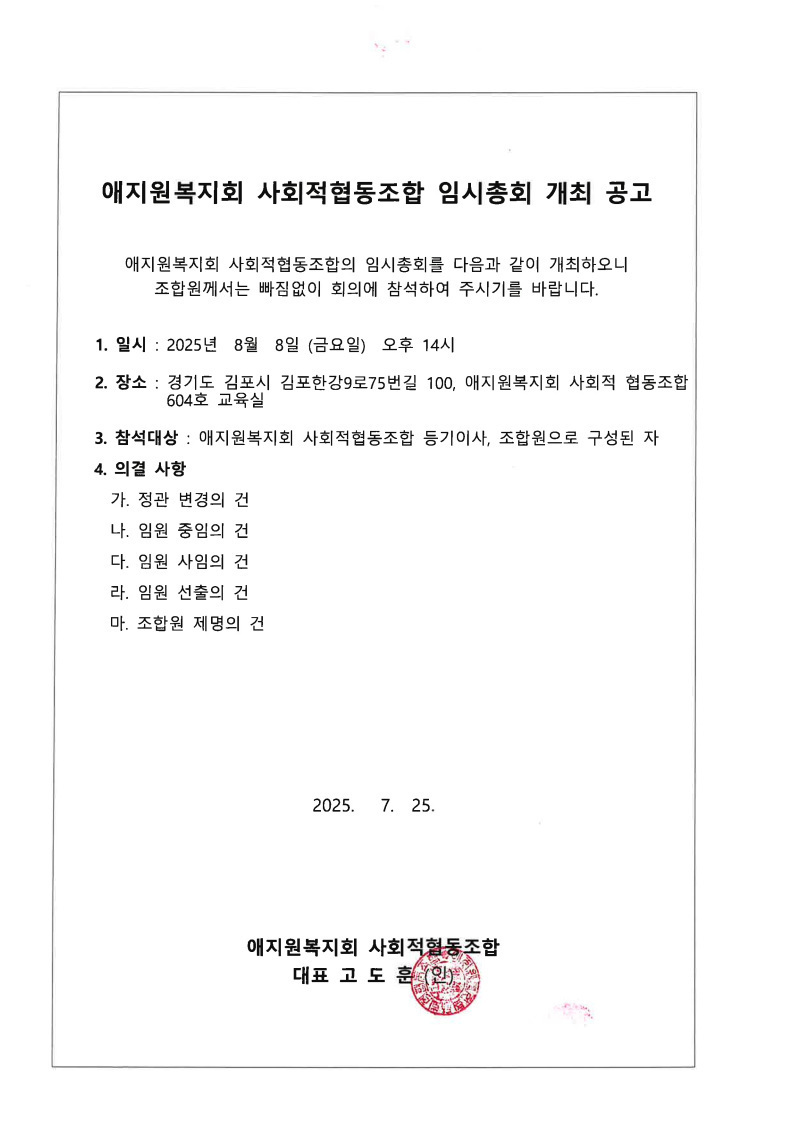 애지원복지회 사회적협동조합 임시총회 개최 공고

애지원복지회 사회적협동조합의 임시총회를 다음과 같이 개최하오니 조합원께서는 빠짐없이 회의에 참석하여 주시기를 바랍니다.

1. 일시 : 2025년 8월 8일 (금요일) 오후 14시

2. 장소 : 경기도 김포시 김포한강9로75번길 100, 애지원복지회 사회적 협동조합 604호 교육실

3. 참석대상 : 애지원복지회 사회적협동조합 등기이사, 조합원으로 구성된 자

4. 의결 사항
가. 정관 변경의 건
나. 임원 중임의 건
다. 임원 사임의 건
라. 임원 선출의 건
마. 조합원 제명의 건

2025. 7. 25.

애지원복지회 사회적협동조합
대표 고 도 훈 (인)